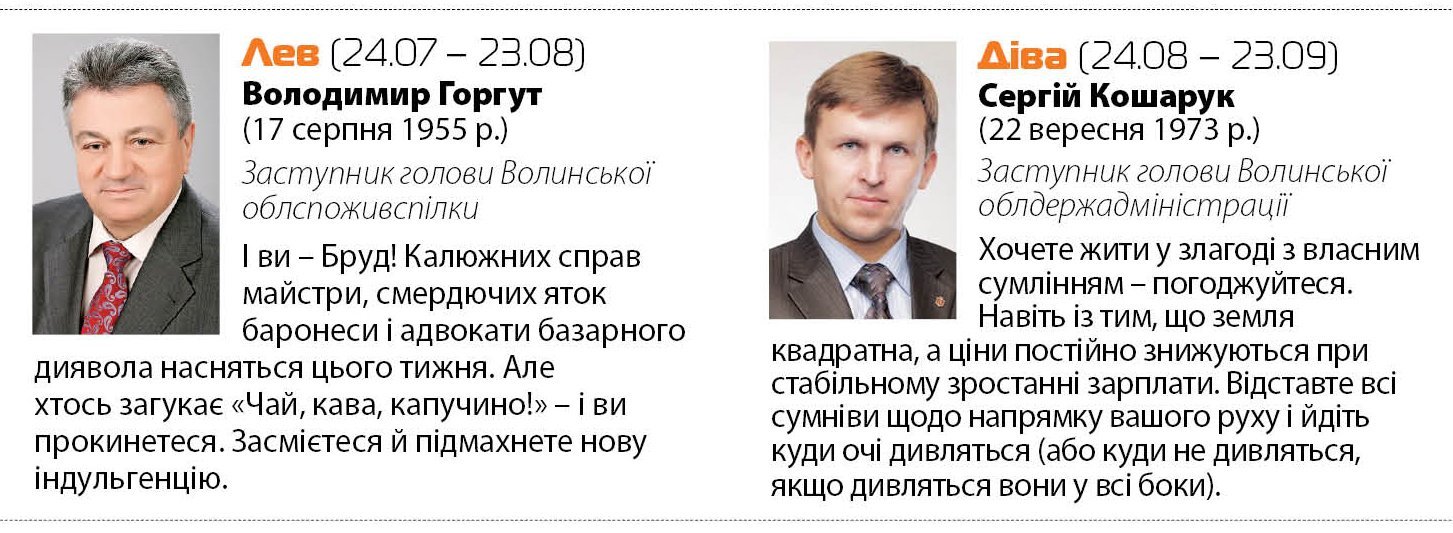 Лев (24.07 – 23.08)
Володимир Горгут
(17 серпня 1955 р.)

Заступник голови Волинської облспоживспілки

І ви – Бруд! Калюжних справ майстри, смердючих яток баронеси і адвокати базарного диявола насняться цього тижня. Але хтось загукає «Чай, кава, капучино!» – і ви прокинетеся. Засмієтеся й підмахнете нову індульгенцію.

Діва (24.08 – 23.09)
Сергій Кошарук
(22 вересня 1973 р.)

Заступник голови Волинської облдержадміністрації

Хочете жити у злагоді з власним сумлінням – погоджуйтеся. Навіть із тим, що земля квадратна, а ціни постійно знижуються при стабільному зростанні зарплати. Відставте всі сумніви щодо напрямку вашого руху і йдіть куди очі дивляться (або куди не дивляться, якщо дивляться вони у всі боки).